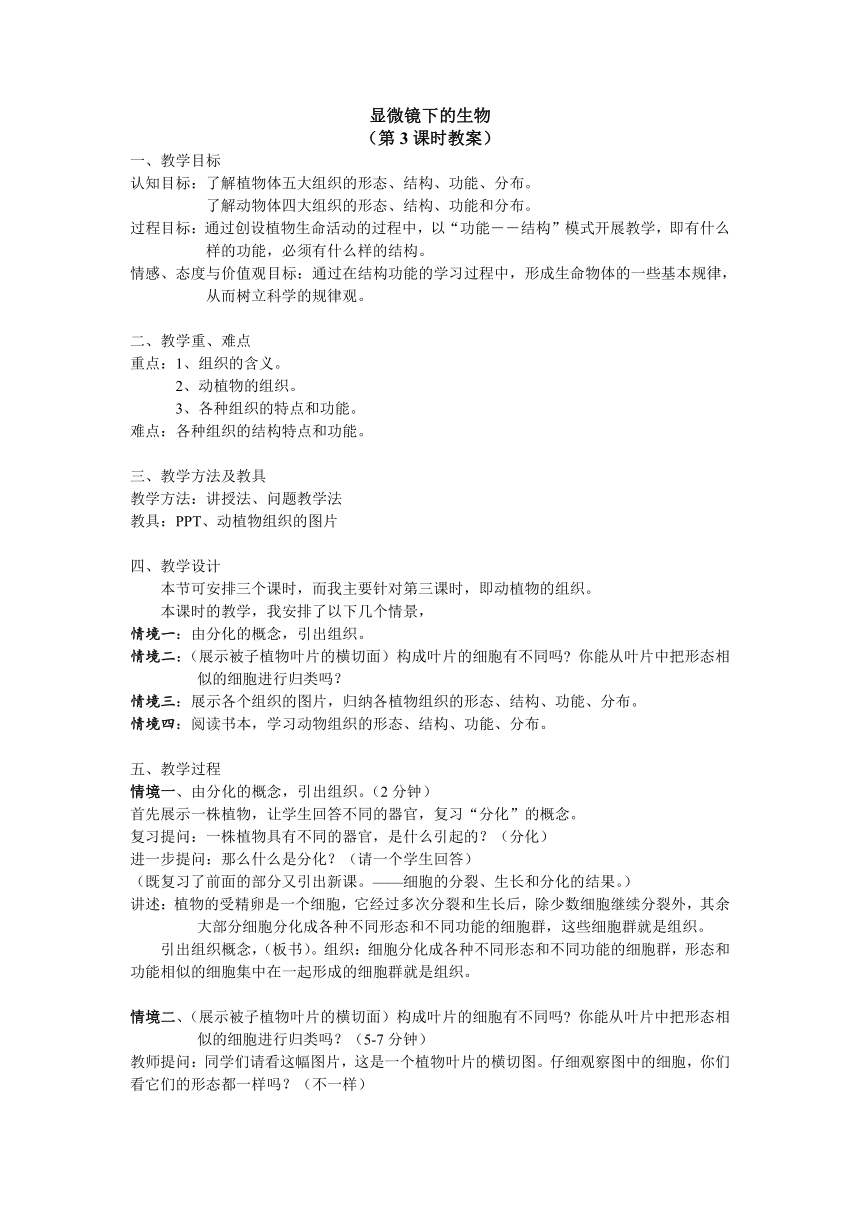 显微镜下的生物
（第 3 课时教案）

一、教学目标
认知目标：了解植物体五大组织的形态、结构、功能、分布。
了解动物体四大组织的形态、结构、功能和分布。
过程目标：通过创设植物生命活动的过程中，以“功能－－结构”模式开展教学，即有什么样的功能，必须有什么样的结构。
情感、态度与价值观目标：通过在结构功能的学习过程中，形成生命物体的一些基本规律，从而树立科学的规律观。

二、教学重、难点
重点：1、组织的含义。
2、动植物的组织。
3、各种组织的特点和功能。
难点：各种组织的结构特点和功能。

三、教学方法及教具
教学方法：讲授法、问题教学法
教具：PPT、动植物组织的图片

四、教学设计
本节可安排三个课时，而我主要针对第三课时，即动植物的组织。
本课时的教学，我安排了以下几个情景，
情境一：由分化的概念，引出组织。
情境二：（展示被子植物叶片的横切面）构成叶片的细胞有不同吗？你能从叶片中把形态相似的细胞进行归类吗？
情境三：展示各个组织的图片，归纳各植物组织的形态、结构、功能、分布。
情境四：阅读书本，学习动物组织的形态、结构、功能、分布。

五、教学过程
情境一、由分化的概念，引出组织。（2 分钟）
首先展示一株植物，让学生回答不同的器官，复习“分化”的概念。
复习提问：一株植物具有不同的器官，是什么引起的？（分化）
进一步提问：那么什么是分化？（请一个学生回答）
（既复习了前面的部分又引出新课。——细胞的分裂、生长和分化的结果。）
讲述：植物的受精卵是一个细胞，它经过多次分裂和生长后，除少数细胞继续分裂外，其余大部分细胞分化成各种不同形态和不同功能的细胞群，这些细胞群就是组织。
引出组织概念，（板书）。组织：细胞分化成各种不同形态和不同功能的细胞群，形态和功能相似的细胞集中在一起形成的细胞群就是组织。

情境二、（展示被子植物叶片的横切面）构成叶片的细胞有不同吗？你能从叶片中把形态相似的细胞进行归类吗？（5-7 分钟）
教师提问：同学们请看这幅图片，这是一个植物叶片的横切图。仔细观察图中的细胞，你们看它们的形态都一样吗？（不一样）